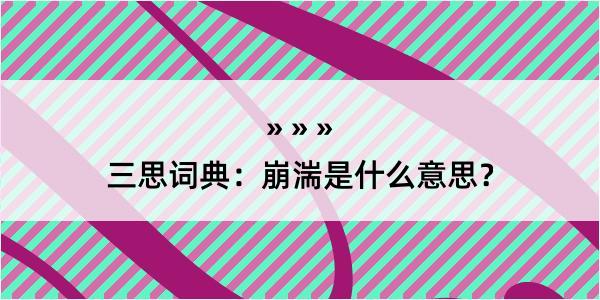 » » »

三思词典：崩湍是什么意思？